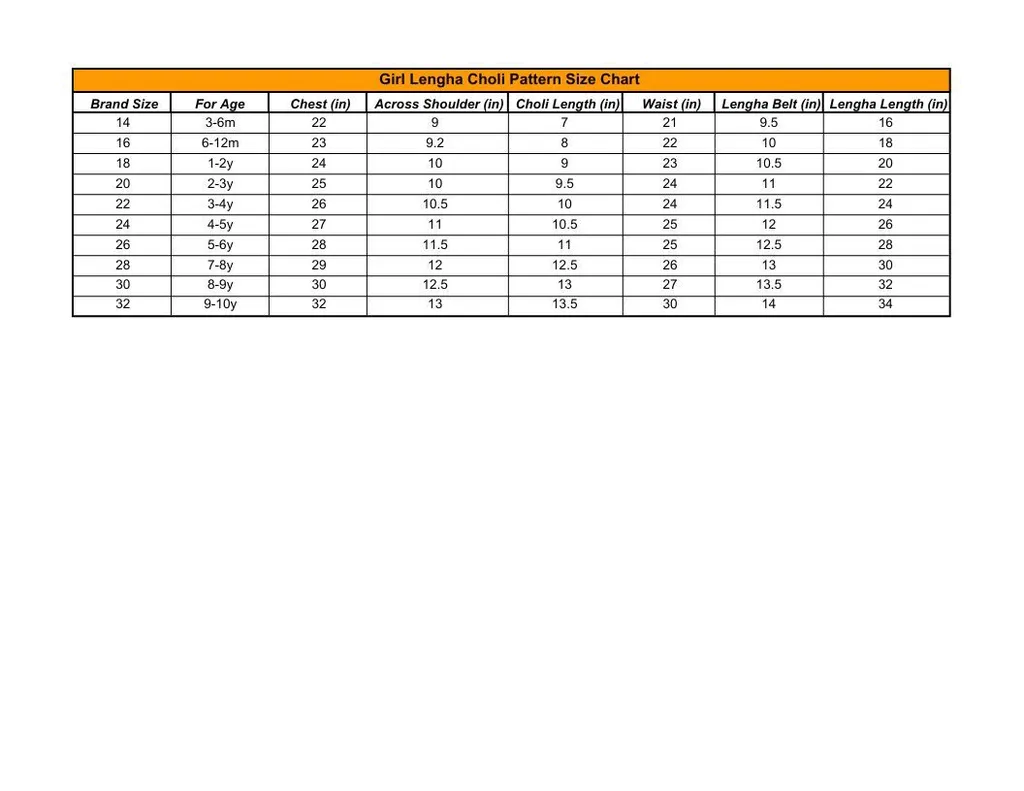 Girl Lengha Choli Pattern Size Chart

| Brand Size | For Age | Chest (in) | Across Shoulder (in) | Choli Length (in) | Waist (in) | Lengha Belt (in) | Lengha Length (in) |
|---|---|---|---|---|---|---|---|
| 14 | 3-6m | 22 | 9 | 7 | 21 | 9.5 | 16 |
| 16 | 6-12m | 23 | 9.2 | 8 | 22 | 10 | 18 |
| 18 | 1-2y | 24 | 10 | 9 | 23 | 10.5 | 20 |
| 20 | 2-3y | 25 | 10 | 9.5 | 24 | 11 | 22 |
| 22 | 3-4y | 26 | 10.5 | 10 | 24 | 11.5 | 24 |
| 24 | 4-5y | 27 | 11 | 10.5 | 25 | 12 | 26 |
| 26 | 5-6y | 28 | 11.5 | 11 | 25 | 12.5 | 28 |
| 28 | 7-8y | 29 | 12 | 12.5 | 26 | 13 | 30 |
| 30 | 8-9y | 30 | 12.5 | 13 | 27 | 13.5 | 32 |
| 32 | 9-10y | 32 | 13 | 13.5 | 30 | 14 | 34 |